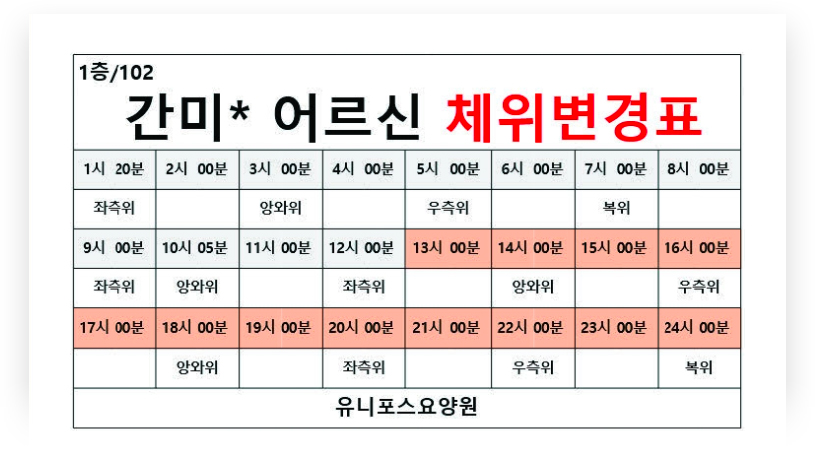 1층/102

간미* 어르신 체위변경표

| 1시 20분 | 2시 00분 | 3시 00분 | 4시 00분 | 5시 00분 | 6시 00분 | 7시 00분 | 8시 00분 |
|---|---|---|---|---|---|---|---|
| 좌측위 |  | 앙와위 |  | 우측위 |  | 복위 |  |
| 9시 00분 | 10시 05분 | 11시 00분 | 12시 00분 | 13시 00분 | 14시 00분 | 15시 00분 | 16시 00분 |
| 좌측위 | 앙와위 |  | 좌측위 |  | 앙와위 |  | 우측위 |
| 17시 00분 | 18시 00분 | 19시 00분 | 20시 00분 | 21시 00분 | 22시 00분 | 23시 00분 | 24시 00분 |
|  | 앙와위 |  | 좌측위 |  | 우측위 |  | 복위 |

유니포스요양원